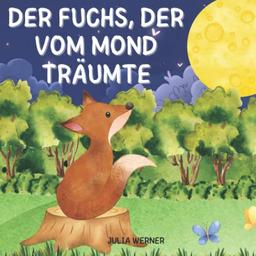 DER FUCHS, DER VOM MOND TRÄUMTE

JULIA WERNER